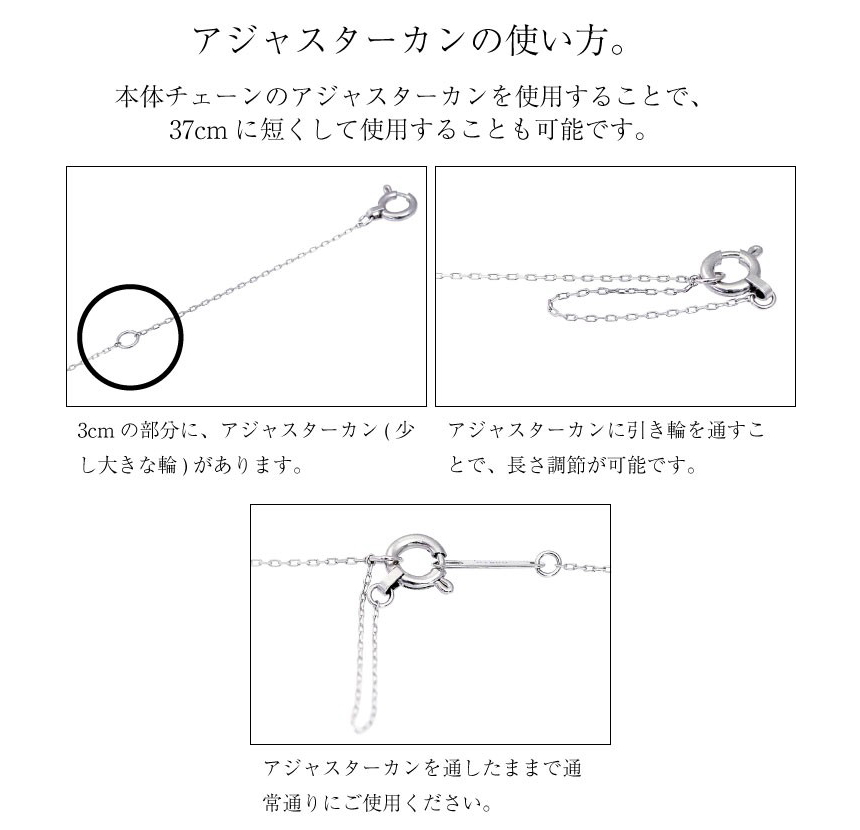 アジャスターカンの使い方。

本体チェーンのアジャスターカンを使用することで、37cm に短くして使用することも可能です。

3cm の部分に、アジャスターカン ( 少し大きな輪 ) があります。

アジャスターカンに引き輪を通すことで、長さ調節が可能です。

アジャスターカンを通したままで通常通りにご使用ください。